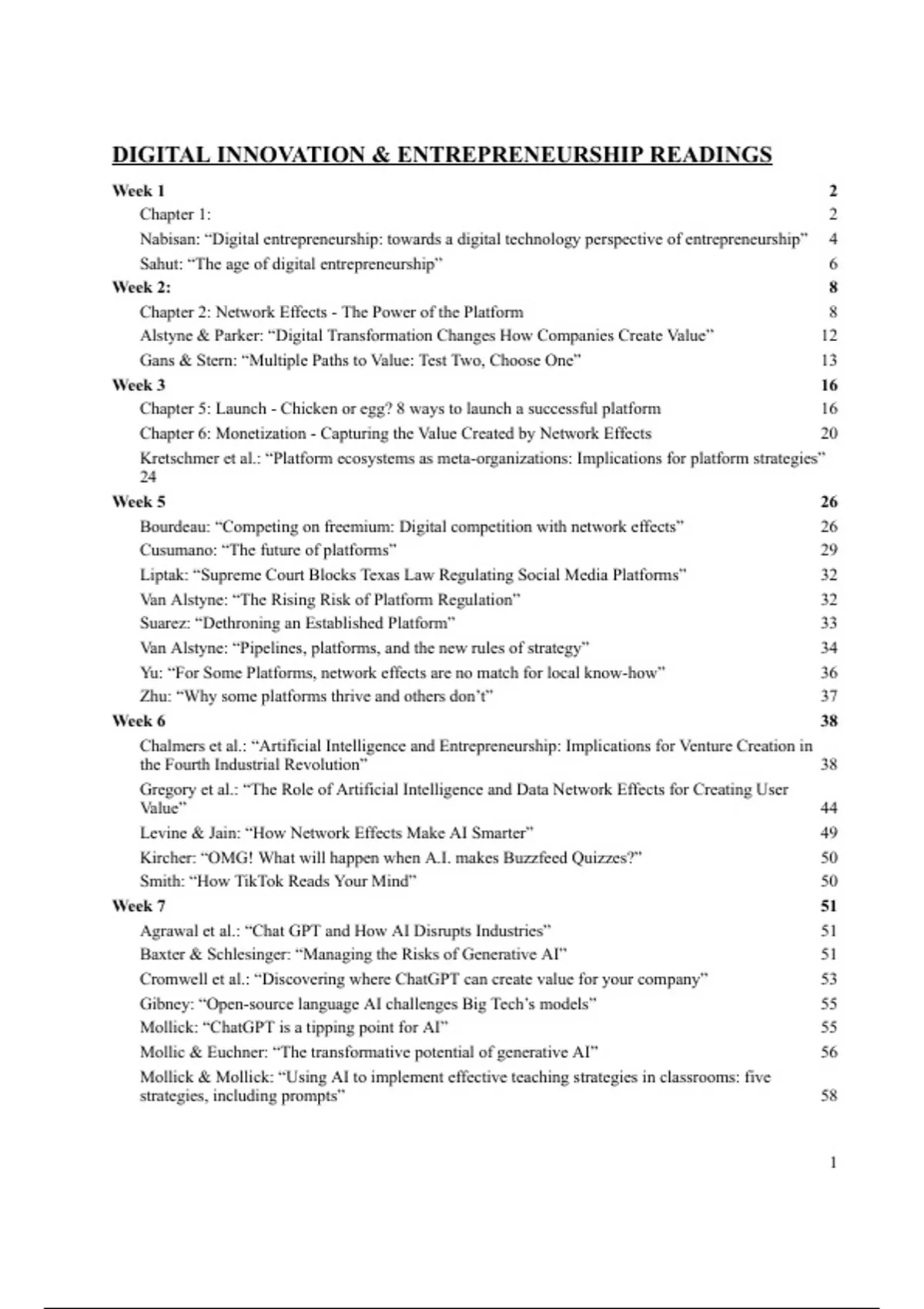 DIGITAL INNOVATION & ENTREPRENEURSHIP READINGS

Week 1 2
Chapter 1: 2
Nabisan: “Digital entrepreneurship: towards a digital technology perspective of entrepreneurship” 4
Sahut: “The age of digital entrepreneurship” 6
Week 2: 8
Chapter 2: Network Effects - The Power of the Platform 8
Alstyne & Parker: “Digital Transformation Changes How Companies Create Value” 12
Gans & Stern: “Multiple Paths to Value: Test Two, Choose One” 13
Week 3 16
Chapter 5: Launch - Chicken or egg? 8 ways to launch a successful platform 16
Chapter 6: Monetization - Capturing the Value Created by Network Effects 20
Kretschmer et al.: “Platform ecosystems as meta-organizations: Implications for platform strategies” 24
Week 5 26
Bourdeau: “Competing on freemium: Digital competition with network effects” 26
Cusumano: “The future of platforms” 29
Liptak: “Supreme Court Blocks Texas Law Regulating Social Media Platforms” 32
Van Alstyne: “The Rising Risk of Platform Regulation” 32
Suarez: “Dethroning an Established Platform” 33
Van Alstyne: “Pipelines, platforms, and the new rules of strategy” 34
Yu: “For Some Platforms, network effects are no match for local know-how” 36
Zhu: “Why some platforms thrive and others don’t” 37
Week 6 38
Chalmers et al.: “Artificial Intelligence and Entrepreneurship: Implications for Venture Creation in the Fourth Industrial Revolution” 38
Gregory et al.: “The Role of Artificial Intelligence and Data Network Effects for Creating User Value” 44
Levine & Jain: “How Network Effects Make AI Smarter” 49
Kircher: “OMG! What will happen when A.I. makes Buzzfeed Quizzes?” 50
Smith: “How TikTok Reads Your Mind” 50
Week 7 51
Agrawal et al.: “Chat GPT and How AI Disrupts Industries” 51
Baxter & Schlesinger: “Managing the Risks of Generative AI” 51
Cromwell et al.: “Discovering where ChatGPT can create value for your company” 53
Gibney: “Open-source language AI challenges Big Tech’s models” 55
Mollick: “ChatGPT is a tipping point for AI” 55
Mollic & Euchner: “The transformative potential of generative AI” 56
Mollick & Mollick: “Using AI to implement effective teaching strategies in classrooms: five strategies, including prompts” 58

1